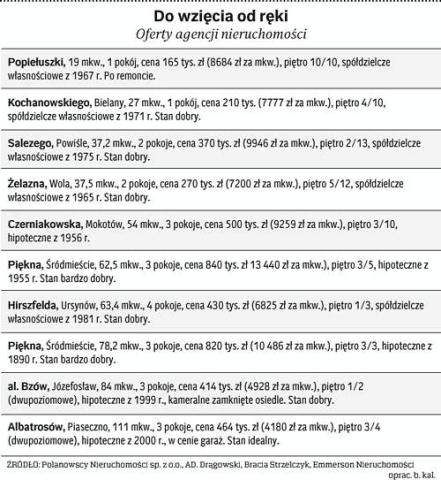 Do wzięcia od ręki
Oferty agencji nieruchomości

Popiełuszki, 19 mkw., 1 pokój, cena 165 tys. zł (8684 zł za mkw.), piętro 10/10, spółdzielcze własnościowe z 1967 r. Po remoncie.

Kochanowskiego, Bielany, 27 mkw., 1 pokój, cena 210 tys. (7777 zł za mkw.), piętro 4/10, spółdzielcze własnościowe z 1971 r. Stan dobry.

Salezego, Powiśle, 37,2 mkw., 2 pokoje, cena 370 tys. zł (9946 zł za mkw.), piętro 2/13, spółdzielcze własnościowe z 1975 r. Stan dobry.

Żelazna, Wola, 37,5 mkw., 2 pokoje, cena 270 tys. zł (7200 zł za mkw.), piętro 5/12, spółdzielcze własnościowe z 1965 r. Stan dobry.

Czerniakowska, Mokotów, 54 mkw., 3 pokoje, cena 500 tys. zł (9259 zł za mkw.), piętro 3/10, hipoteczne z 1956 r.

Piękna, Śródmieście, 62,5 mkw., 3 pokoje, cena 840 tys. zł 13 440 zł za mkw.), piętro 3/5, hipoteczne z 1955 r. Stan bardzo dobry.

Hirszfelda, Ursynów, 63,4 mkw., 4 pokoje, cena 430 tys. zł (6825 zł za mkw.), piętro 1/3, spółdzielcze własnościowe z 1981 r. Stan dobry.

Piękna, Śródmieście, 78,2 mkw., 3 pokoje, cena 820 tys. zł (10 486 zł za mkw.), piętro 3/3, hipoteczne z 1890 r. Stan bardzo dobry.

al. Bzów, Józefosław, 84 mkw., 3 pokoje, cena 414 tys. zł (4928 zł za mkw.), piętro 1/2 (dwupoziomowe), hipoteczne z 1999 r., kameralne zamknięte osiedle. Stan dobry.

Albatrosów, Piaseczno, 111 mkw., 3 pokoje, cena 464 tys. zł (4180 zł za mkw.), piętro 3/4 (dwupoziomowe), hipoteczne z 2000 r., w cenie garaż. Stan idealny.

ŹRÓDŁO: Polanowscy Nieruchomości sp. z o.o., AD. Dragowski, Bracia Strzelczyk, Emmerson Nieruchomości
oprac. b. kal.